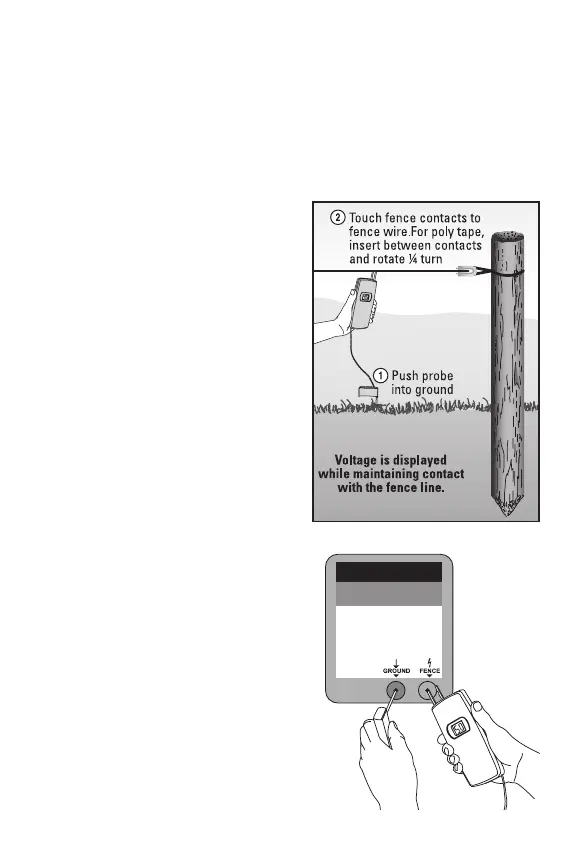 ② Touch fence contacts to fence wire.For poly tape, insert between contacts and rotate ¼ turn

① Push probe into ground

Voltage is displayed while maintaining contact with the fence line.

GROUND

FENCE